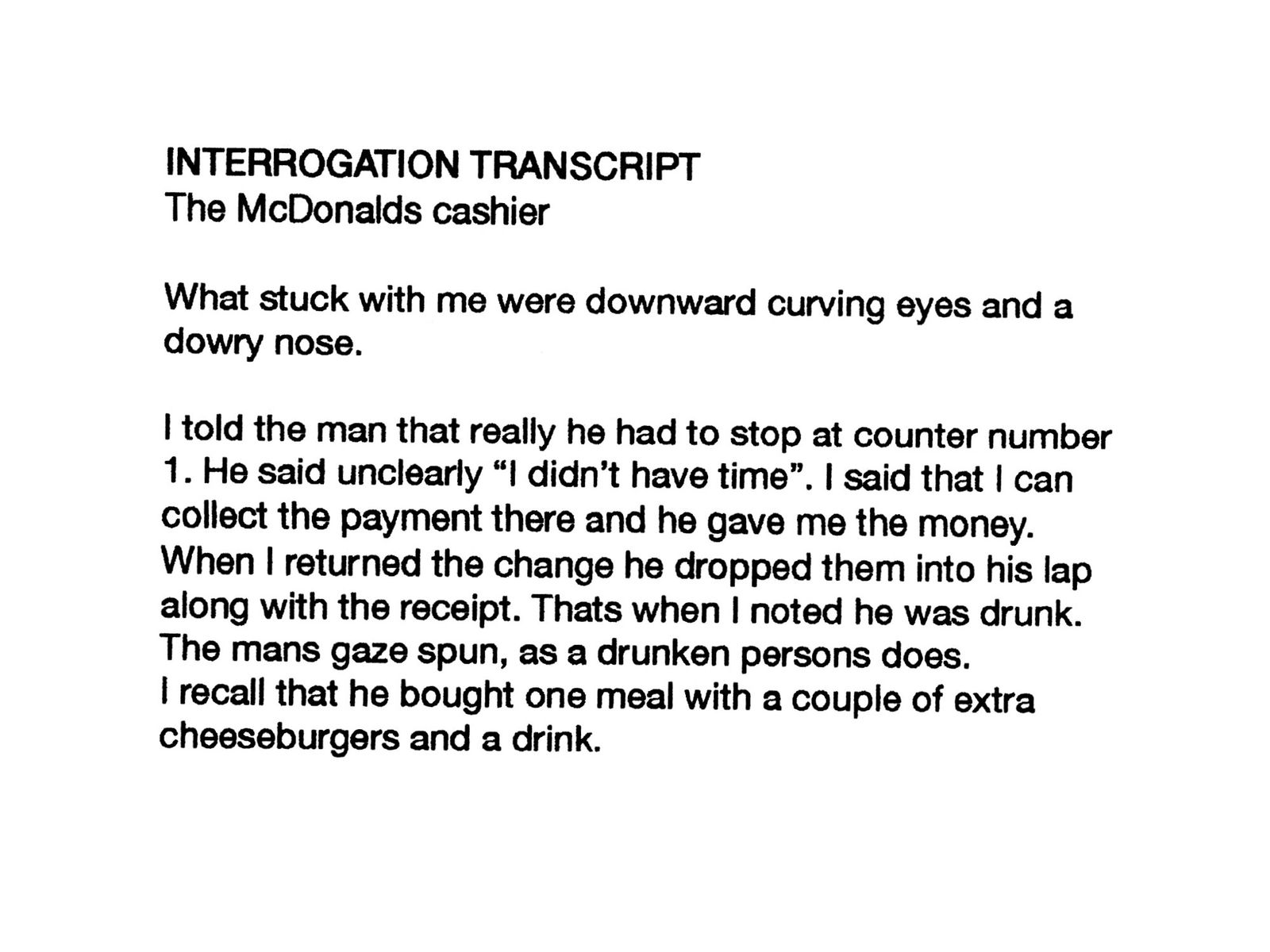 INTERROGATION TRANSCRIPT
The McDonalds cashier

What stuck with me were downward curving eyes and a dowry nose.

I told the man that really he had to stop at counter number 1. He said unclearly “I didn’t have time”. I said that I can collect the payment there and he gave me the money. When I returned the change he dropped them into his lap along with the receipt. Thats when I noted he was drunk. The mans gaze spun, as a drunken persons does.
I recall that he bought one meal with a couple of extra cheeseburgers and a drink.